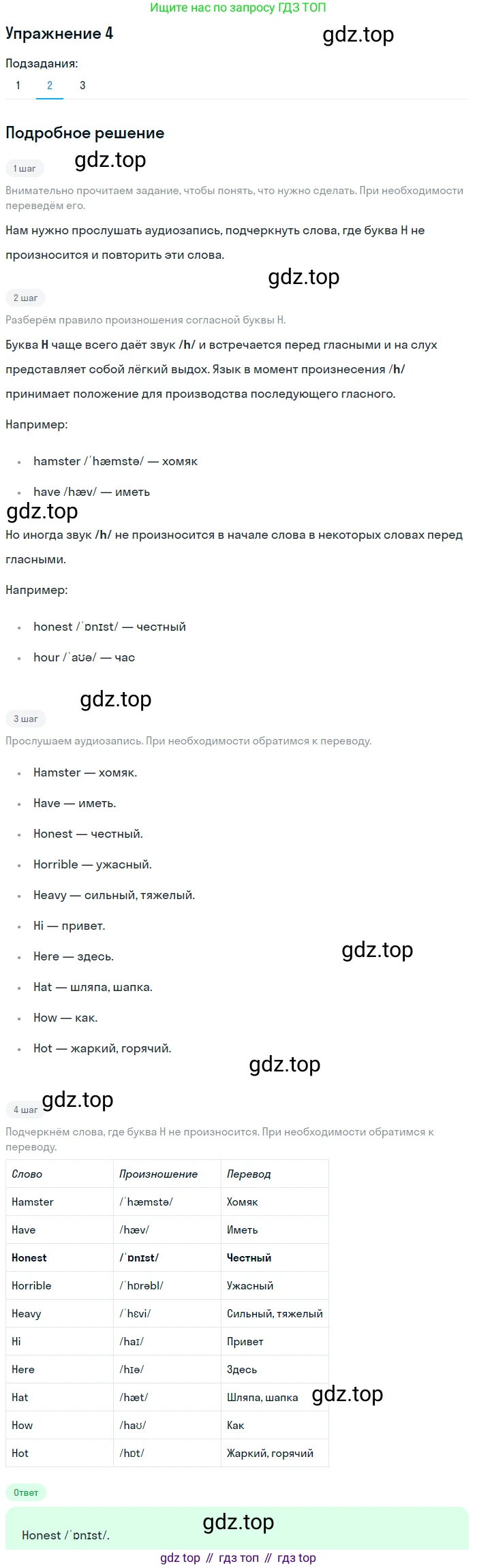 Ищите нас по запросу ГДЗ ТОП

Упражнение 4

Подзадания:
1 2 3

Подробное решение

1 шаг

Внимательно прочитаем задание, чтобы понять, что нужно сделать. При необходимости переведём его.

Нам нужно прослушать аудиозапись, подчеркнуть слова, где буква H не произносится и повторить эти слова.

2 шаг

Разберём правило произношения согласной буквы H.

Буква H чаще всего даёт звук /h/ и встречается перед гласными и на слух представляет собой лёгкий выдох. Язык в момент произнесения /h/ принимает положение для производства последующего гласного.

Например:

• hamster /ˈhæmstə/ — хомяк
• have /hæv/ — иметь

Но иногда звук /h/ не произносится в начале слова в некоторых словах перед гласными.

Например:

• honest /ˈɒnɪst/ — честный
• hour /ˈaʊə/ — час

3 шаг

Прослушаем аудиозапись. При необходимости обратимся к переводу.

• Hamster — хомяк.
• Have — иметь.
• Honest — честный.
• Horrible — ужасный.
• Heavy — сильный, тяжелый.
• Hi — привет.
• Here — здесь.
• Hat — шляпа, шапка.
• How — как.
• Hot — жаркий, горячий.

4 шаг

Подчеркнём слова, где буква H не произносится. При необходимости обратимся к переводу.

| Слово | Произношение | Перевод |
|---|---|---|
| Hamster | /ˈhæmstə/ | Хомяк |
| Have | /hæv/ | Иметь |
| Honest | /ˈɒnɪst/ | Честный |
| Horrible | /ˈhɒrəbl/ | Ужасный |
| Heavy | /ˈhɛvi/ | Сильный, тяжелый |
| Hi | /haɪ/ | Привет |
| Here | /hɪə/ | Здесь |
| Hat | /hæt/ | Шляпа, шапка |
| How | /haʊ/ | Как |
| Hot | /hɒt/ | Жаркий, горячий |

Ответ

Honest /ˈɒnɪst/.

gdz top // гдз топ // гдз top

gdz.top